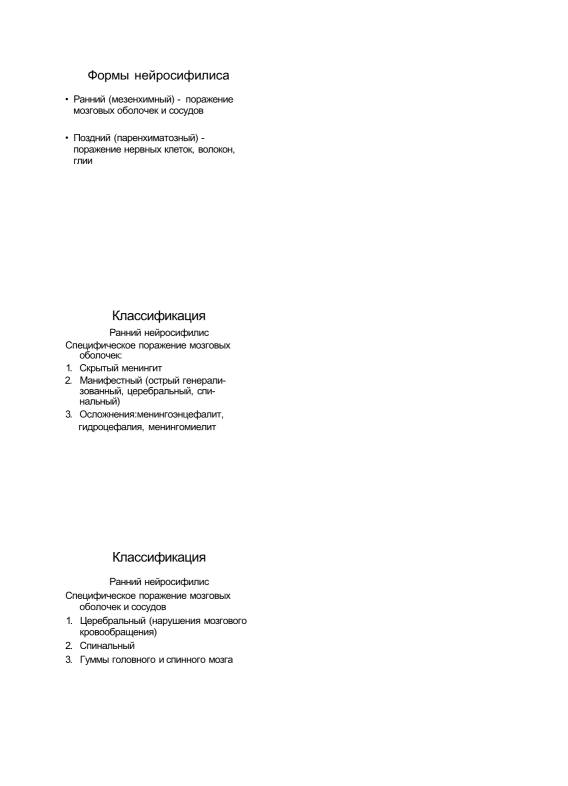 Формы нейросифилиса

• Ранний (мезенхимный) - поражение мозговых оболочек и сосудов

• Поздний (паренхиматозный) - поражение нервных клеток, волокон, глии

Классификация

Ранний нейросифилис

Специфическое поражение мозговых оболочек:

1. Скрытый менингит
2. Манифестный (острый генерализованный, церебральный, спинальный)
3. Осложнения:менингоэнцефалит, гидроцефалия, менингомиелит

Классификация

Ранний нейросифилис

Специфическое поражение мозговых оболочек и сосудов

1. Церебральный (нарушения мозгового кровообращения)
2. Спинальный
3. Гуммы головного и спинного мозга